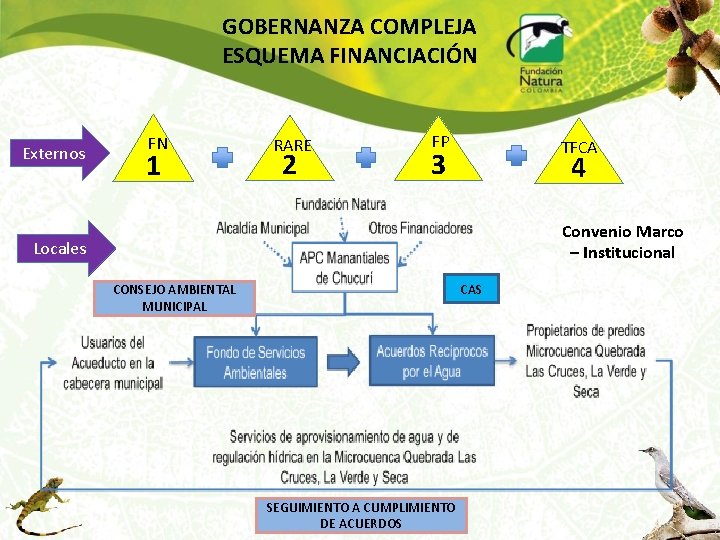 GOBERNANZA COMPLEJA
ESQUEMA FINANCIACIÓN

Fundación Natura COLOMBIA

Externos

FN
1

RARE
2

FP
3

TFCA
4

Locales

Fundación Natura

Alcaldía Municipal

Otros Financiadores

APC Manantiales de Chucurí

Convenio Marco – Institucional

CONSEJO AMBIENTAL MUNICIPAL

CAS

Usuarios del Acueducto en la cabecera municipal

Fondo de Servicios Ambientales

Acuerdos Recíprocos por el Agua

Propietarios de predios Microcuenca Quebrada Las Cruces, La Verde y Seca

Servicios de aprovisionamiento de agua y de regulación hídrica en la Microcuenca Quebrada Las Cruces, La Verde y Seca

SEGUIMIENTO A CUMPLIMIENTO DE ACUERDOS